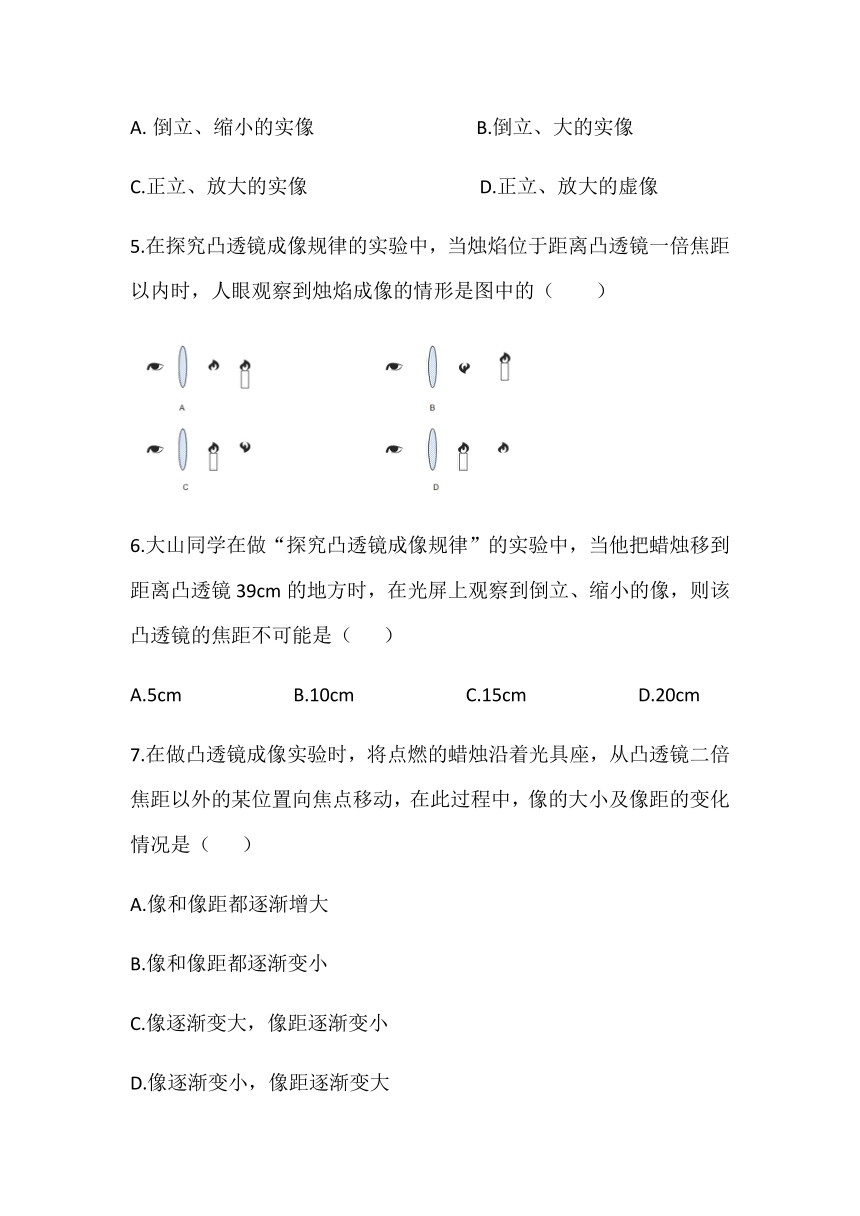 A. 倒立、缩小的实像

B.倒立、大的实像

C.正立、放大的实像

D.正立、放大的虚像

5.在探究凸透镜成像规律的实验中，当烛焰位于距离凸透镜一倍焦距以内时，人眼观察到烛焰成像的情形是图中的（　　）

A

B

C

D

6.大山同学在做“探究凸透镜成像规律”的实验中，当他把蜡烛移到距离凸透镜 39cm 的地方时，在光屏上观察到倒立、缩小的像，则该凸透镜的焦距不可能是（　　）

A.5cm

B.10cm

C.15cm

D.20cm

7.在做凸透镜成像实验时，将点燃的蜡烛沿着光具座，从凸透镜二倍焦距以外的某位置向焦点移动，在此过程中，像的大小及像距的变化情况是（　　）

A.像和像距都逐渐增大

B.像和像距都逐渐变小

C.像逐渐变大，像距逐渐变小

D.像逐渐变小，像距逐渐变大